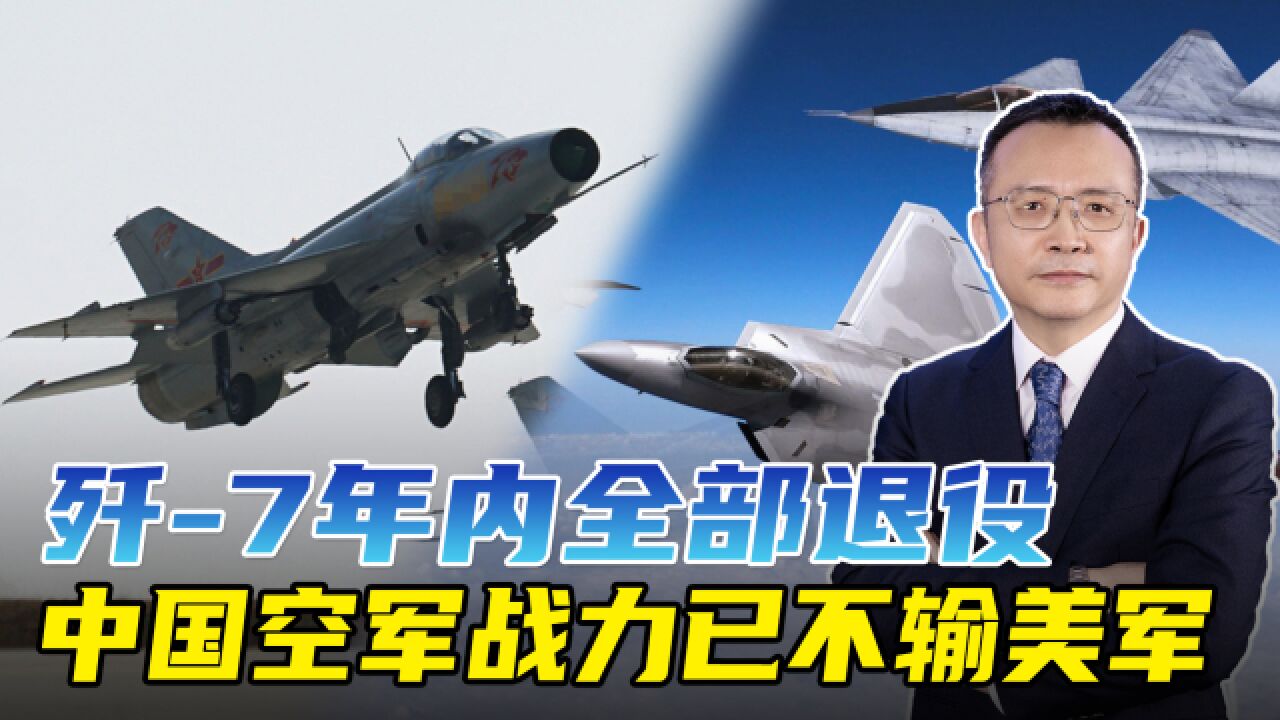 歼-7年内全部退役
中国空军战力已不输美军